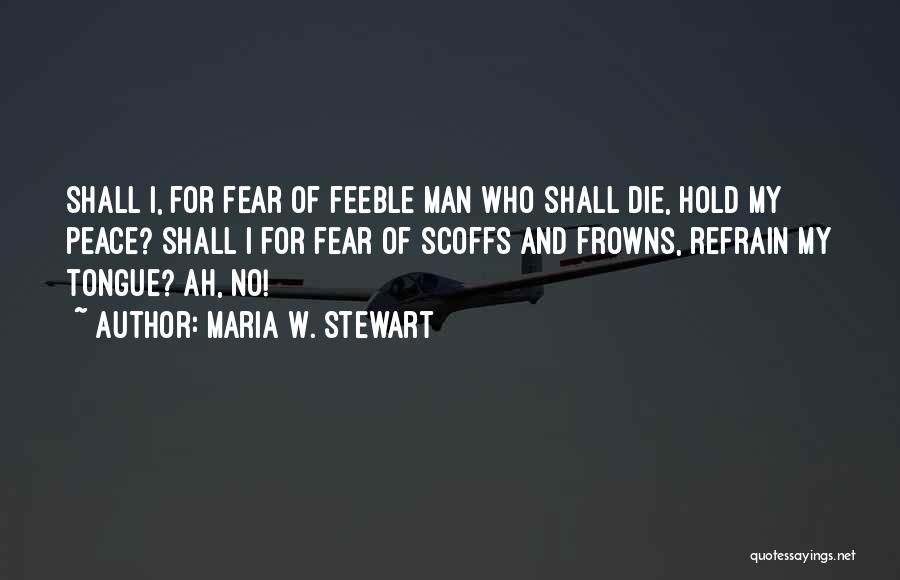 SHALL I, FOR FEAR OF FEEBLE MAN WHO SHALL DIE, HOLD MY PEACE? SHALL I FOR FEAR OF SCOFFS AND FROWNS, REFRAIN MY TONGUE? AH, NO!

~ AUTHOR: MARIA W. STEWART

quotessayings.net